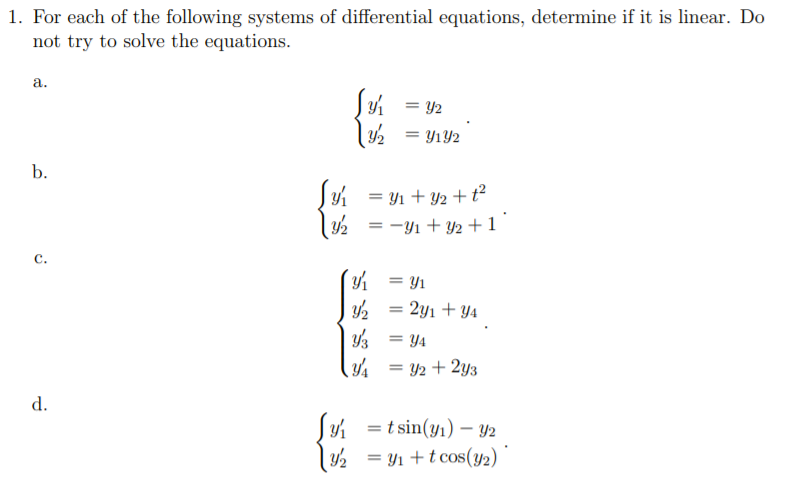 1. For each of the following systems of differential equations, determine if it is linear. Do not try to solve the equations.

a.
$$\begin{cases} y_1' &= y_2 \\ y_2' &= y_1 y_2 \end{cases}.$$

b.
$$\begin{cases} y_1' &= y_1 + y_2 + t^2 \\ y_2' &= -y_1 + y_2 + 1 \end{cases}.$$

c.
$$\begin{cases} y_1' &= y_1 \\ y_2' &= 2y_1 + y_4 \\ y_3' &= y_4 \\ y_4' &= y_2 + 2y_3 \end{cases}.$$

d.
$$\begin{cases} y_1' &= t\sin(y_1) - y_2 \\ y_2' &= y_1 + t\cos(y_2) \end{cases}.$$